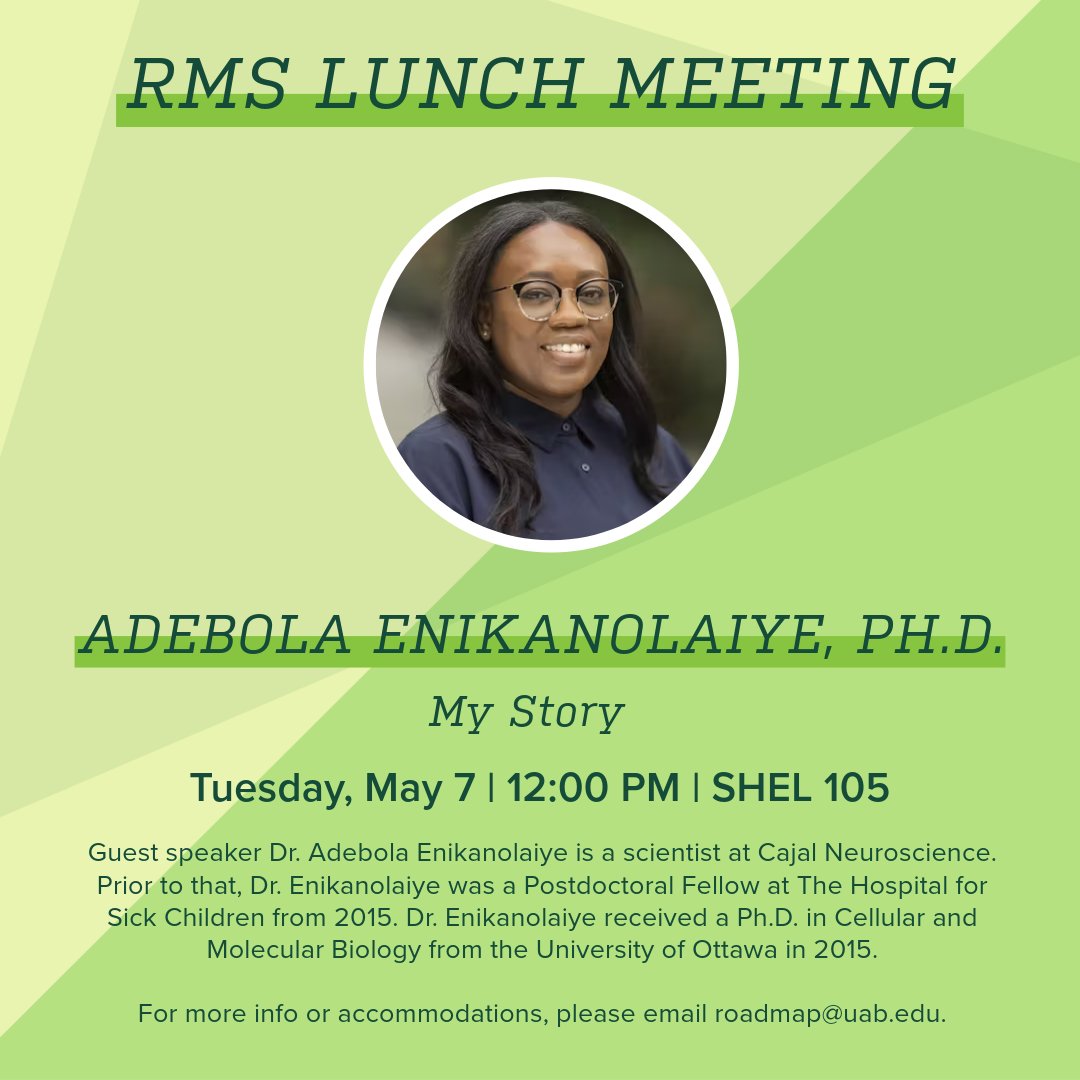 RMS LUNCH MEETING

ADEBOLA ENIKANOLAIYE, PH.D.

My Story

Tuesday, May 7 | 12:00 PM | SHEL 105

Guest speaker Dr. Adebola Enikanolaiye is a scientist at Cajal Neuroscience. Prior to that, Dr. Enikanolaiye was a Postdoctoral Fellow at The Hospital for Sick Children from 2015. Dr. Enikanolaiye received a Ph.D. in Cellular and Molecular Biology from the University of Ottawa in 2015.

For more info or accommodations, please email roadmap@uab.edu.